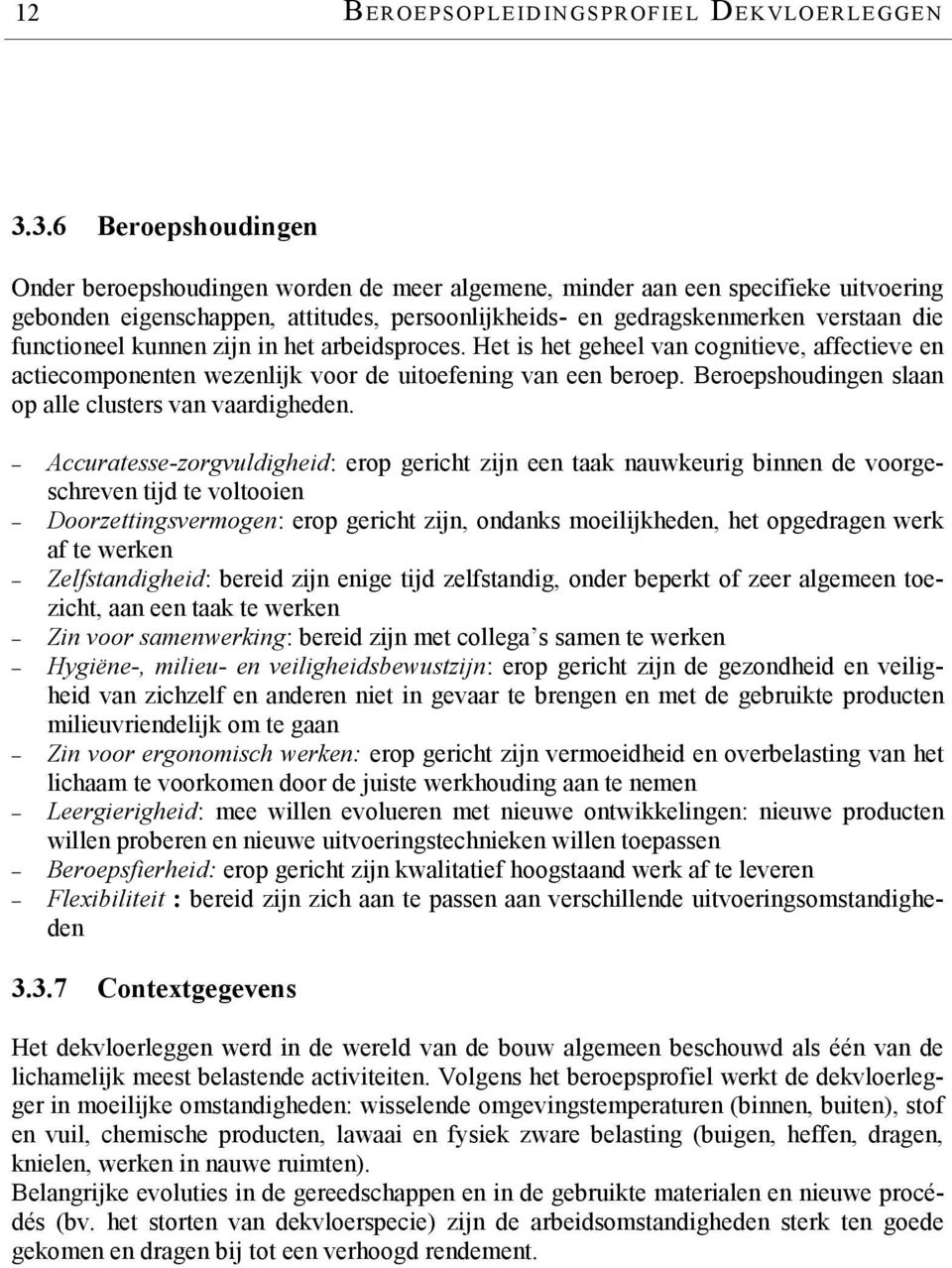 12 BEROEPSOPLEIDINGSPROFIEL DEKVLOERLEGGEN

3.3.6 Beroepshoudingen

Onder beroepshoudingen worden de meer algemene, minder aan een specifieke uitvoering gebonden eigenschappen, attitudes, persoonlijkheids- en gedragskenmerken verstaan die functioneel kunnen zijn in het arbeidsproces. Het is het geheel van cognitieve, affectieve en actiecomponenten wezenlijk voor de uitoefening van een beroep. Beroepshoudingen slaan op alle clusters van vaardigheden.

– Accuratesse-zorgvuldigheid: erop gericht zijn een taak nauwkeurig binnen de voorgeschreven tijd te voltooien
– Doorzettingsvermogen: erop gericht zijn, ondanks moeilijkheden, het opgedragen werk af te werken
– Zelfstandigheid: bereid zijn enige tijd zelfstandig, onder beperkt of zeer algemeen toezicht, aan een taak te werken
– Zin voor samenwerking: bereid zijn met collega s samen te werken
– Hygiëne-, milieu- en veiligheidsbewustzijn: erop gericht zijn de gezondheid en veiligheid van zichzelf en anderen niet in gevaar te brengen en met de gebruikte producten milieuvriendelijk om te gaan
– Zin voor ergonomisch werken: erop gericht zijn vermoeidheid en overbelasting van het lichaam te voorkomen door de juiste werkhouding aan te nemen
– Leergierigheid: mee willen evolueren met nieuwe ontwikkelingen: nieuwe producten willen proberen en nieuwe uitvoeringstechnieken willen toepassen
– Beroepsfierheid: erop gericht zijn kwalitatief hoogstaand werk af te leveren
– Flexibiliteit : bereid zijn zich aan te passen aan verschillende uitvoeringsomstandigheden

3.3.7 Contextgegevens

Het dekvloerleggen werd in de wereld van de bouw algemeen beschouwd als één van de lichamelijk meest belastende activiteiten. Volgens het beroepsprofiel werkt de dekvloerlegger in moeilijke omstandigheden: wisselende omgevingstemperaturen (binnen, buiten), stof en vuil, chemische producten, lawaai en fysiek zware belasting (buigen, heffen, dragen, knielen, werken in nauwe ruimten).
Belangrijke evoluties in de gereedschappen en in de gebruikte materialen en nieuwe procédés (bv. het storten van dekvloerspecie) zijn de arbeidsomstandigheden sterk ten goede gekomen en dragen bij tot een verhoogd rendement.